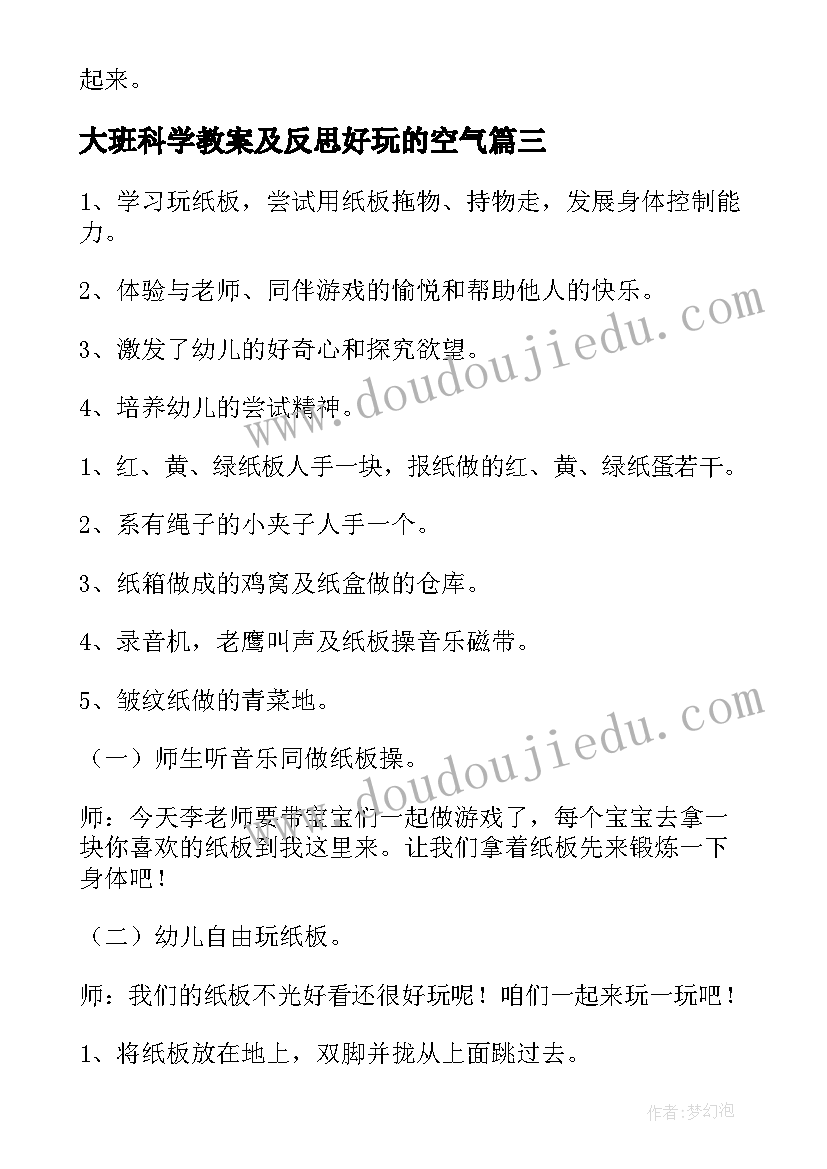 起来。

大班科学教案及反思好玩的空气篇三

1、学习玩纸板，尝试用纸板拖物、持物走，发展身体控制能力。

2、体验与老师、同伴游戏的愉悦和帮助他人的快乐。

3、激发了幼儿的好奇心和探究欲望。

4、培养幼儿的尝试精神。

1、红、黄、绿纸板人手一块，报纸做的红、黄、绿纸蛋若干。

2、系有绳子的小夹子人手一个。

3、纸箱做成的鸡窝及纸盒做的仓库。

4、录音机，老鹰叫声及纸板操音乐磁带。

5、皱纹纸做的青菜地。

（一）师生听音乐同做纸板操。

师：今天李老师要带宝宝们一起做游戏了，每个宝宝去拿一块你喜欢的纸板到我这里来。让我们拿着纸板先来锻炼一下身体吧！

（二）幼儿自由玩纸板。

师：我们的纸板不光好看还很好玩呢！咱们一起来玩一玩吧！

1、将纸板放在地上，双脚并拢从上面跳过去。

www.doudoujiedu.com

www.doudoujiedu.com

作者：梦幻泡